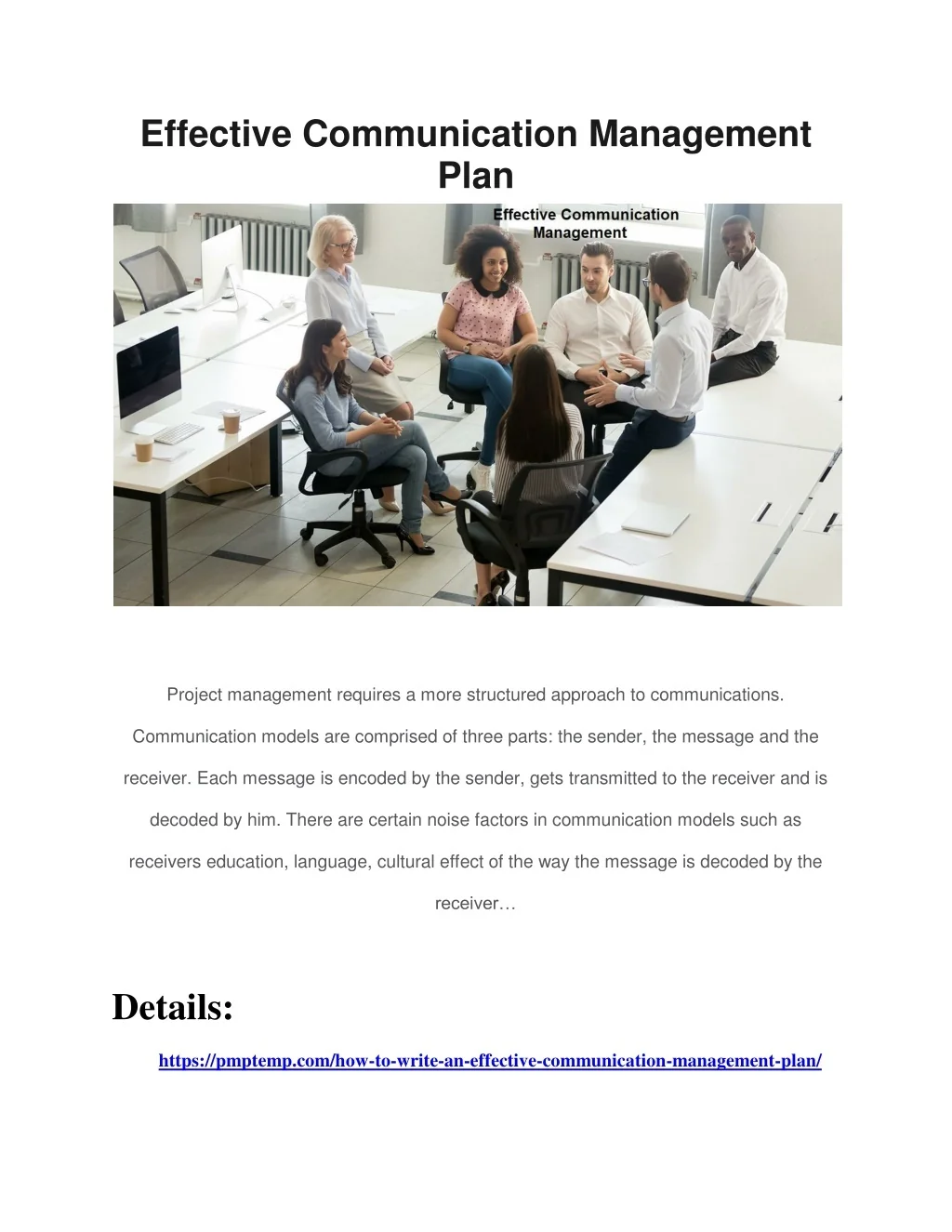 Effective Communication Management Plan

Effective Communication Management

Project management requires a more structured approach to communications. Communication models are comprised of three parts: the sender, the message and the receiver. Each message is encoded by the sender, gets transmitted to the receiver and is decoded by him. There are certain noise factors in communication models such as receivers education, language, cultural effect of the way the message is decoded by the receiver…

Details:

https://pmptemp.com/how-to-write-an-effective-communication-management-plan/